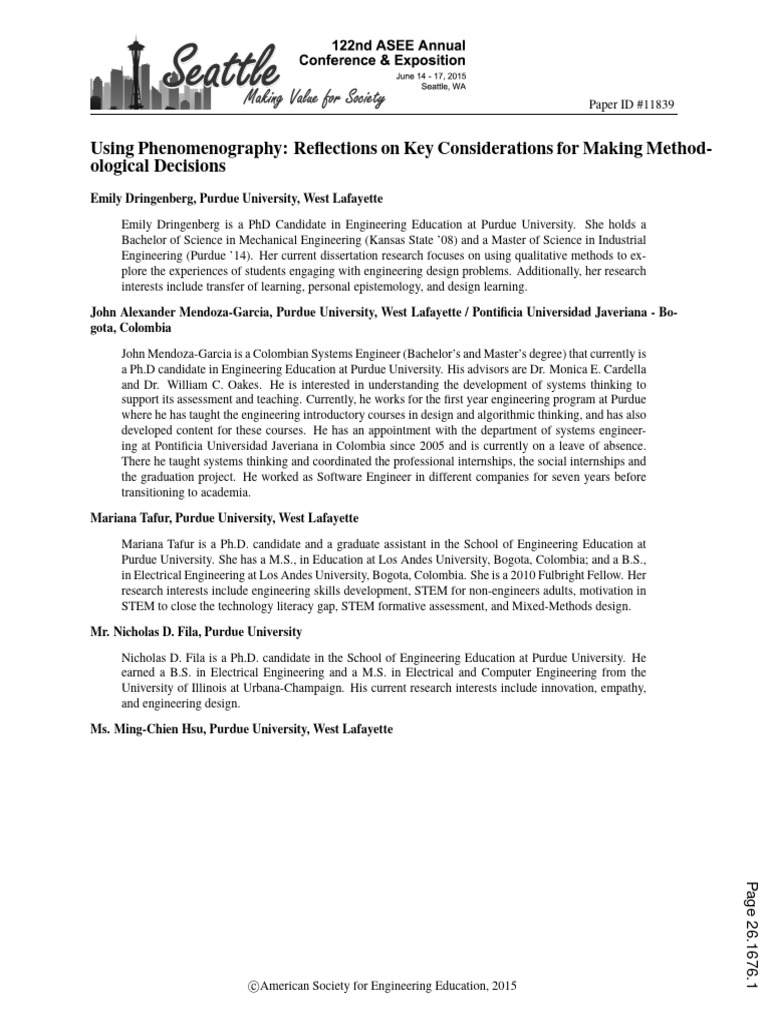 Seattle
Making Value for Society
122nd ASEE Annual Conference & Exposition
June 14 - 17, 2015
Seattle, WA

Paper ID #11839

Using Phenomenography: Reflections on Key Considerations for Making Methodological Decisions

Emily Dringenberg, Purdue University, West Lafayette

Emily Dringenberg is a PhD Candidate in Engineering Education at Purdue University. She holds a Bachelor of Science in Mechanical Engineering (Kansas State '08) and a Master of Science in Industrial Engineering (Purdue '14). Her current dissertation research focuses on using qualitative methods to explore the experiences of students engaging with engineering design problems. Additionally, her research interests include transfer of learning, personal epistemology, and design learning.

John Alexander Mendoza-Garcia, Purdue University, West Lafayette / Pontificia Universidad Javeriana - Bogota, Colombia

John Mendoza-Garcia is a Colombian Systems Engineer (Bachelor's and Master's degree) that currently is a Ph.D candidate in Engineering Education at Purdue University. His advisors are Dr. Monica E. Cardella and Dr. William C. Oakes. He is interested in understanding the development of systems thinking to support its assessment and teaching. Currently, he works for the first year engineering program at Purdue where he has taught the engineering introductory courses in design and algorithmic thinking, and has also developed content for these courses. He has an appointment with the department of systems engineering at Pontificia Universidad Javeriana in Colombia since 2005 and is currently on a leave of absence. There he taught systems thinking and coordinated the professional internships, the social internships and the graduation project. He worked as Software Engineer in different companies for seven years before transitioning to academia.

Mariana Tafur, Purdue University, West Lafayette

Mariana Tafur is a Ph.D. candidate and a graduate assistant in the School of Engineering Education at Purdue University. She has a M.S., in Education at Los Andes University, Bogota, Colombia; and a B.S., in Electrical Engineering at Los Andes University, Bogota, Colombia. She is a 2010 Fulbright Fellow. Her research interests include engineering skills development, STEM for non-engineers adults, motivation in STEM to close the technology literacy gap, STEM formative assessment, and Mixed-Methods design.

Mr. Nicholas D. Fila, Purdue University

Nicholas D. Fila is a Ph.D. candidate in the School of Engineering Education at Purdue University. He earned a B.S. in Electrical Engineering and a M.S. in Electrical and Computer Engineering from the University of Illinois at Urbana-Champaign. His current research interests include innovation, empathy, and engineering design.

Ms. Ming-Chien Hsu, Purdue University, West Lafayette

Page 26.1676.1

©American Society for Engineering Education, 2015